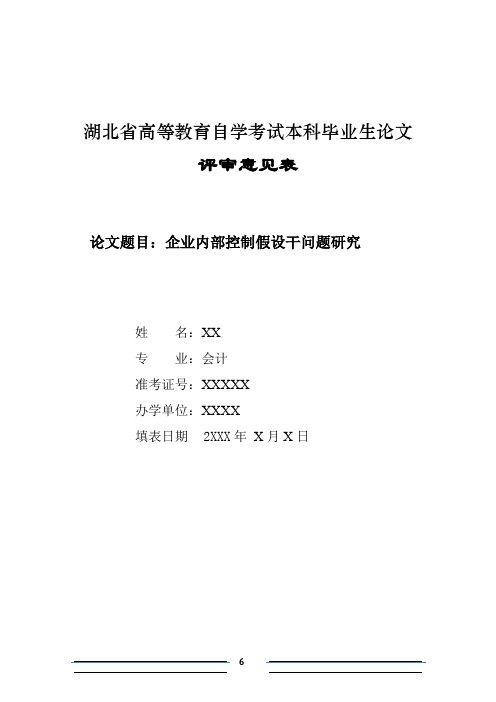 湖北省高等教育自学考试本科毕业生论文

评审意见表

论文题目：企业内部控制假设干问题研究

姓　　名：XX

专　　业：会计

准考证号：XXXXX

办学单位：XXXX

填表日期　2XXX 年 X 月 X 日

6